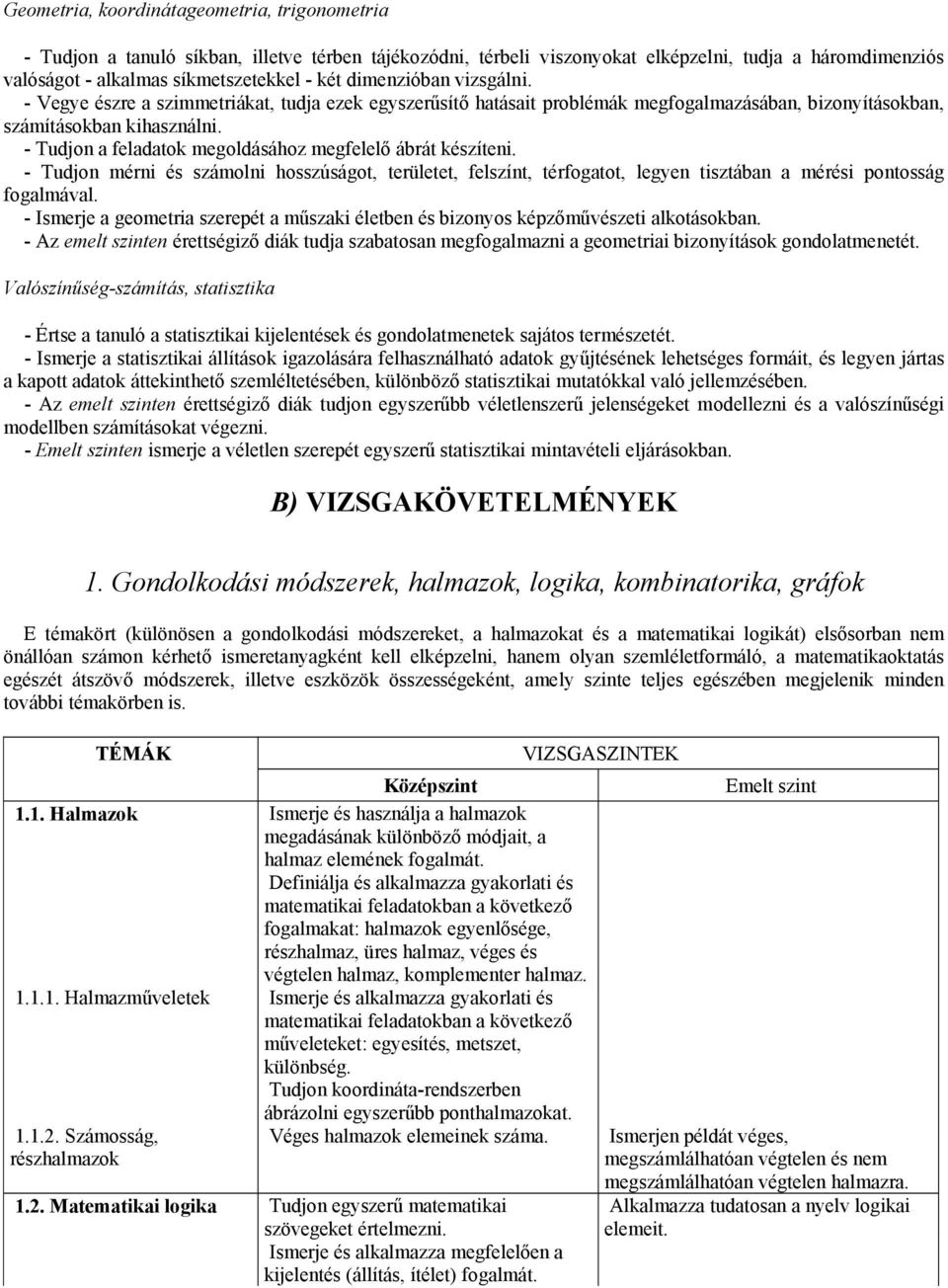 Geometria, koordinátageometria, trigonometria

- Tudjon a tanuló síkban, illetve térben tájékozódni, térbeli viszonyokat elképzelni, tudja a háromdimenziós valóságot - alkalmas síkmetszetekkel - két dimenzióban vizsgálni.
- Vegye észre a szimmetriákat, tudja ezek egyszerűsítő hatásait problémák megfogalmazásában, bizonyításokban, számításokban kihasználni.
- Tudjon a feladatok megoldásához megfelelő ábrát készíteni.
- Tudjon mérni és számolni hosszúságot, területet, felszínt, térfogatot, legyen tisztában a mérési pontosság fogalmával.
- Ismerje a geometria szerepét a műszaki életben és bizonyos képzőművészeti alkotásokban.
- Az emelt szinten érettségiző diák tudja szabatosan megfogalmazni a geometriai bizonyítások gondolatmenetét.

Valószínűség-számítás, statisztika

- Értse a tanuló a statisztikai kijelentések és gondolatmenetek sajátos természetét.
- Ismerje a statisztikai állítások igazolására felhasználható adatok gyűjtésének lehetséges formáit, és legyen jártas a kapott adatok áttekinthető szemléltetésében, különböző statisztikai mutatókkal való jellemzésében.
- Az emelt szinten érettségiző diák tudjon egyszerűbb véletlenszerű jelenségeket modellezni és a valószínűségi modellben számításokat végezni.
- Emelt szinten ismerje a véletlen szerepét egyszerű statisztikai mintavételi eljárásokban.

B) VIZSGAKÖVETELMÉNYEK

1. Gondolkodási módszerek, halmazok, logika, kombinatorika, gráfok

E témakört (különösen a gondolkodási módszereket, a halmazokat és a matematikai logikát) elsősorban nem önállóan számon kérhető ismeretanyagként kell elképzelni, hanem olyan szemléletformáló, a matematikaoktatás egészét átszövő módszerek, illetve eszközök összességeként, amely szinte teljes egészében megjelenik minden további témakörben is.

| TÉMÁK | VIZSGASZINTEK | |
|---|---|---|
| | Középszint | Emelt szint |
| 1.1. Halmazok | Ismerje és használja a halmazok megadásának különböző módjait, a halmaz elemének fogalmát. Definiálja és alkalmazza gyakorlati és matematikai feladatokban a következő fogalmakat: halmazok egyenlősége, részhalmaz, üres halmaz, véges és végtelen halmaz, komplementer halmaz. | |
| 1.1.1. Halmazműveletek | Ismerje és alkalmazza gyakorlati és matematikai feladatokban a következő műveleteket: egyesítés, metszet, különbség. Tudjon koordináta-rendszerben ábrázolni egyszerűbb ponthalmazokat. | |
| 1.1.2. Számosság, részhalmazok | Véges halmazok elemeinek száma. | Ismerjen példát véges, megszámlálhatóan végtelen és nem megszámlálhatóan végtelen halmazra. |
| 1.2. Matematikai logika | Tudjon egyszerű matematikai szövegeket értelmezni. Ismerje és alkalmazza megfelelően a kijelentés (állítás, ítélet) fogalmát. | Alkalmazza tudatosan a nyelv logikai elemeit. |